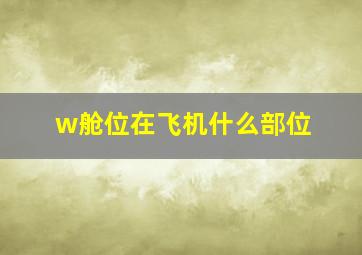 w舱位在飞机什么部位